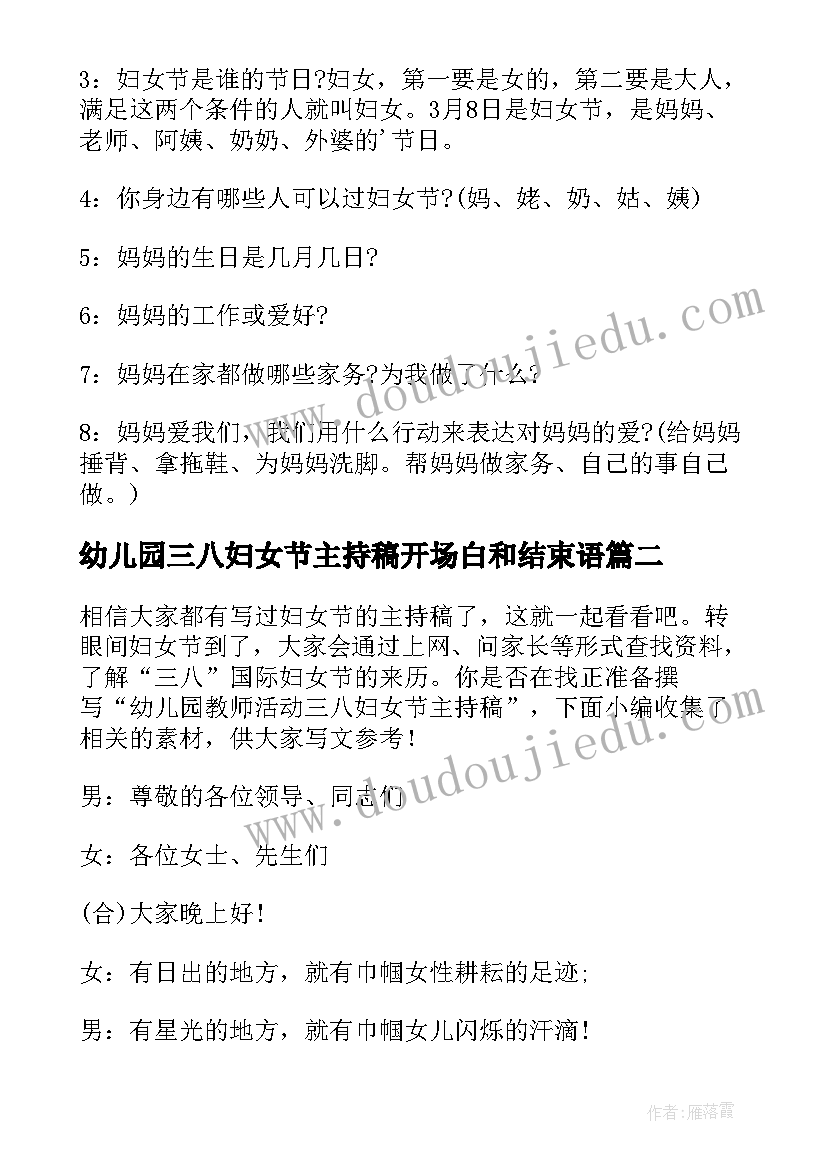 3：妇女节是谁的节日?妇女，第一要是女的，第二要是大人，满足这两个条件的人就叫妇女。3月8日是妇女节，是妈妈、老师、阿姨、奶奶、外婆的'节日。

4：你身边有哪些人可以过妇女节?(妈、姥、奶、姑、姨)

5：妈妈的生日是几月几日?

6：妈妈的工作或爱好?

7：妈妈在家都做哪些家务?为我做了什么?

8：妈妈爱我们，我们用什么行动来表达对妈妈的爱?(给妈妈捶背、拿拖鞋、为妈妈洗脚。帮妈妈做家务、自己的事自己做。)

幼儿园三八妇女节主持稿开场白和结束语篇二

相信大家都有写过妇女节的主持稿了，这就一起看看吧。转眼间妇女节到了，大家会通过上网、问家长等形式查找资料，了解“三八”国际妇女节的来历。你是否在找正准备撰写“幼儿园教师活动三八妇女节主持稿”，下面小编收集了相关的素材，供大家写文参考！

男：尊敬的各位领导、同志们

女：各位女士、先生们

(合)大家晚上好！

女：有日出的地方，就有巾帼女性耕耘的足迹;

男：有星光的地方，就有巾帼女儿闪烁的汗滴！

www.doudoujiedu.com

www.doudoujiedu.com

作者：雁落霞